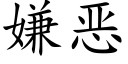 嫌恶